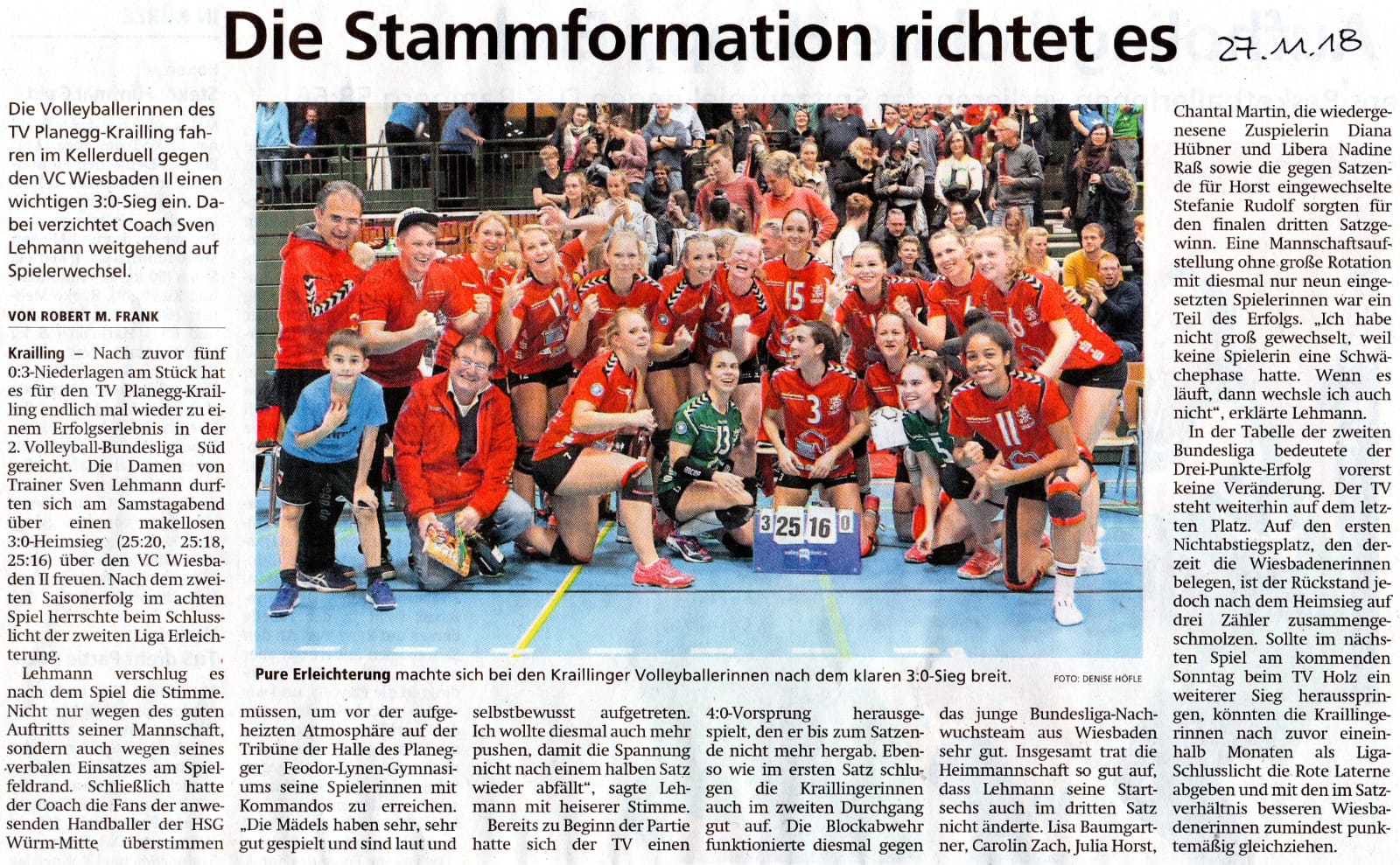 Die Stammformation richtet es

27.11.18

Die Volleyballerinnen des TV Planegg-Krailling fahren im Kellerduell gegen den VC Wiesbaden II einen wichtigen 3:0-Sieg ein. Dabei verzichtet Coach Sven Lehmann weitgehend auf Spielerwechsel.

VON ROBERT M. FRANK

Krailling – Nach zuvor fünf 0:3-Niederlagen am Stück hat es für den TV Planegg-Krailling endlich mal wieder zu einem Erfolgserlebnis in der 2. Volleyball-Bundesliga Süd gereicht. Die Damen von Trainer Sven Lehmann durften sich am Samstagabend über einen makellosen 3:0-Heimsieg (25:20, 25:18, 25:16) über den VC Wiesbaden II freuen. Nach dem zweiten Saisonerfolg im achten Spiel herrschte beim Schlusslicht der zweiten Liga Erleichterung.

Lehmann verschlug es nach dem Spiel die Stimme. Nicht nur wegen des guten Auftritts seiner Mannschaft, sondern auch wegen seines verbalen Einsatzes am Spielfeldrand. Schließlich hatte der Coach die Fans der anwesenden Handballer der HSG Würm-Mitte überstimmen müssen, um vor der aufgeheizten Atmosphäre auf der Tribüne der Halle des Planegger Feodor-Lynen-Gymnasiums seine Spielerinnen mit Kommandos zu erreichen. „Die Mädels haben sehr, sehr gut gespielt und sind laut und selbstbewusst aufgetreten. Ich wollte diesmal auch mehr pushen, damit die Spannung nicht nach einem halben Satz wieder abfällt“, sagte Lehmann mit heiserer Stimme.

Bereits zu Beginn der Partie hatte sich der TV einen 4:0-Vorsprung herausgespielt, den er bis zum Satzende nicht mehr hergab. Ebenso wie im ersten Satz schlugen die Kraillingerinnen auch im zweiten Durchgang gut auf. Die Blockabwehr funktionierte diesmal gegen das junge Bundesliga-Nachwuchsteam aus Wiesbaden sehr gut. Insgesamt trat die Heimmannschaft so gut auf, dass Lehmann seine Startsechs auch im dritten Satz nicht änderte. Lisa Baumgartner, Carolin Zach, Julia Horst, Chantal Martin, die wiedergenesene Zuspielerin Diana Hübner und Libera Nadine Raß sowie die gegen Satzende für Horst eingewechselte Stefanie Rudolf sorgten für den finalen dritten Satzgewinn. Eine Mannschaftsaufstellung ohne große Rotation mit diesmal nur neun eingesetzten Spielerinnen war ein Teil des Erfolgs. „Ich habe nicht groß gewechselt, weil keine Spielerin eine Schwächephase hatte. Wenn es läuft, dann wechsle ich auch nicht“, erklärte Lehmann.

In der Tabelle der zweiten Bundesliga bedeutete der Drei-Punkte-Erfolg vorerst keine Veränderung. Der TV steht weiterhin auf dem letzten Platz. Auf den ersten Nichtabstiegsplatz, den derzeit die Wiesbadenerinnen belegen, ist der Rückstand jedoch nach dem Heimsieg auf drei Zähler zusammengeschmolzen. Sollte im nächsten Spiel am kommenden Sonntag beim TV Holz ein weiterer Sieg herausspringen, könnten die Kraillingerinnen nach zuvor eineinhalb Monaten als Liga-Schlusslicht die Rote Laterne abgeben und mit den im Satzverhältnis besseren Wiesbadenerinnen zumindest punktemäßig gleichziehen.

3 25 16 0

Pure Erleichterung machte sich bei den Kraillinger Volleyballerinnen nach dem klaren 3:0-Sieg breit. FOTO: DENISE HÖFLE